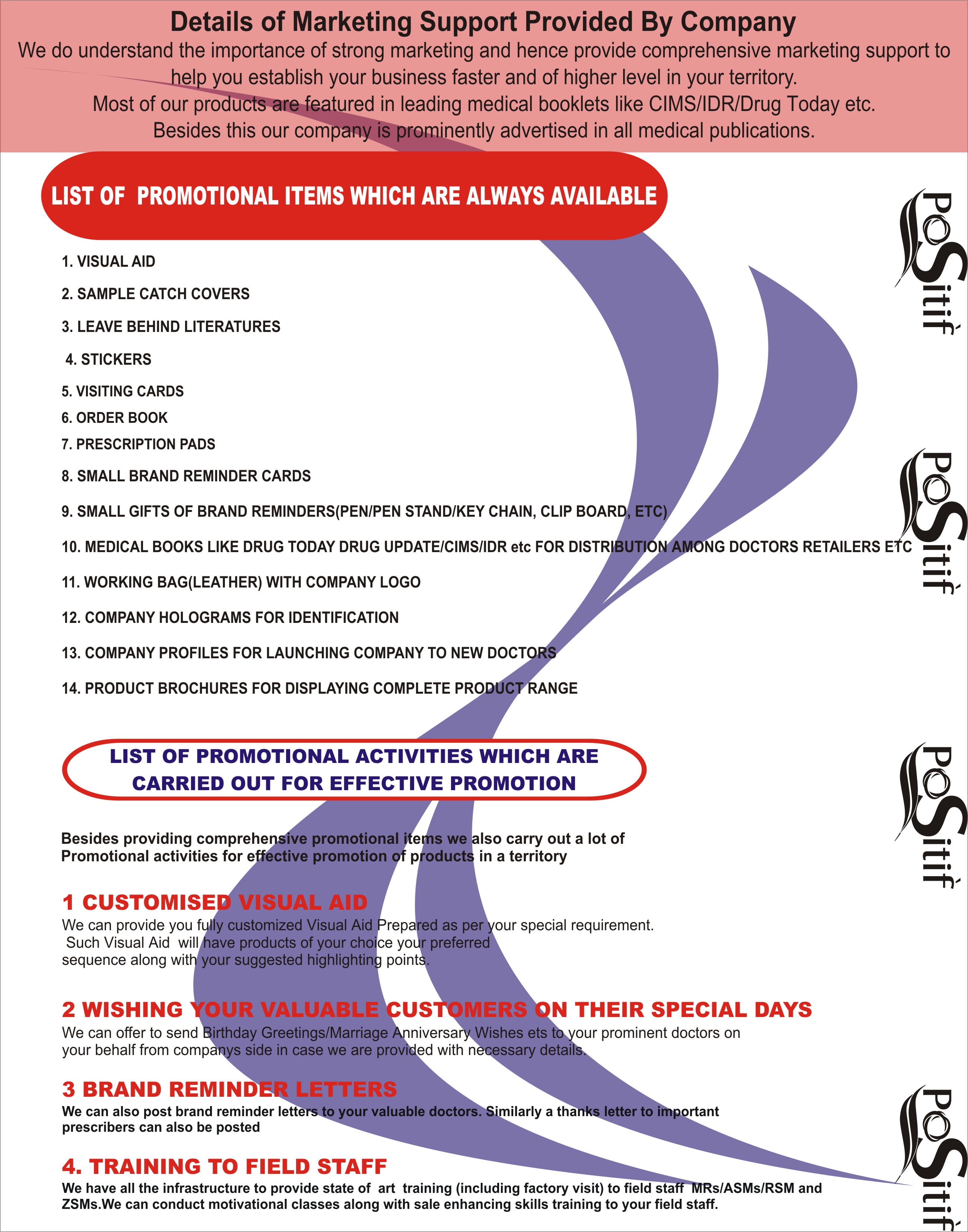 Details of Marketing Support Provided By Company
We do understand the importance of strong marketing and hence provide comprehensive marketing support to help you establish your business faster and of higher level in your territory.
Most of our products are featured in leading medical booklets like CIMS/IDR/Drug Today etc.
Besides this our company is prominently advertised in all medical publications.

LIST OF PROMOTIONAL ITEMS WHICH ARE ALWAYS AVAILABLE

1. VISUAL AID
2. SAMPLE CATCH COVERS
3. LEAVE BEHIND LITERATURES
4. STICKERS
5. VISITING CARDS
6. ORDER BOOK
7. PRESCRIPTION PADS
8. SMALL BRAND REMINDER CARDS
9. SMALL GIFTS OF BRAND REMINDERS(PEN/PEN STAND/KEY CHAIN, CLIP BOARD, ETC)
10. MEDICAL BOOKS LIKE DRUG TODAY DRUG UPDATE/CIMS/IDR etc FOR DISTRIBUTION AMONG DOCTORS RETAILERS ETC
11. WORKING BAG(LEATHER) WITH COMPANY LOGO
12. COMPANY HOLOGRAMS FOR IDENTIFICATION
13. COMPANY PROFILES FOR LAUNCHING COMPANY TO NEW DOCTORS
14. PRODUCT BROCHURES FOR DISPLAYING COMPLETE PRODUCT RANGE

LIST OF PROMOTIONAL ACTIVITIES WHICH ARE CARRIED OUT FOR EFFECTIVE PROMOTION

Besides providing comprehensive promotional items we also carry out a lot of Promotional activities for effective promotion of products in a territory

1 CUSTOMISED VISUAL AID
We can provide you fully customized Visual Aid Prepared as per your special requirement. Such Visual Aid will have products of your choice your preferred sequence along with your suggested highlighting points.

2 WISHING YOUR VALUABLE CUSTOMERS ON THEIR SPECIAL DAYS
We can offer to send Birthday Greetings/Marriage Anniversary Wishes ets to your prominent doctors on your behalf from companys side in case we are provided with necessary details.

3 BRAND REMINDER LETTERS
We can also post brand reminder letters to your valuable doctors. Similarly a thanks letter to important prescribers can also be posted

4. TRAINING TO FIELD STAFF
We have all the infrastructure to provide state of art training (including factory visit) to field staff MRs/ASMs/RSM and ZSMs.We can conduct motivational classes along with sale enhancing skills training to your field staff.

PoSitif
PoSitif
PoSitif
PoSitif